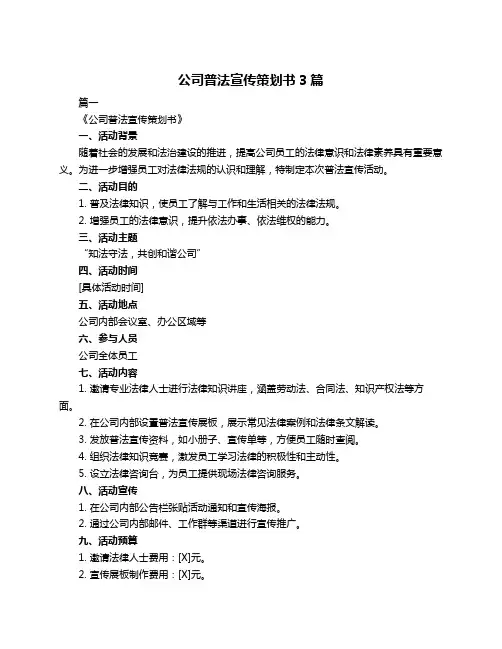 公司普法宣传策划书 3 篇

篇一

《公司普法宣传策划书》

一、活动背景

随着社会的发展和法治建设的推进，提高公司员工的法律意识和法律素养具有重要意义。为进一步增强员工对法律法规的认识和理解，特制定本次普法宣传活动。

二、活动目的

1. 普及法律知识，使员工了解与工作和生活相关的法律法规。

2. 增强员工的法律意识，提升依法办事、依法维权的能力。

三、活动主题

“知法守法，共创和谐公司”

四、活动时间

[具体活动时间]

五、活动地点

公司内部会议室、办公区域等

六、参与人员

公司全体员工

七、活动内容

1. 邀请专业法律人士进行法律知识讲座，涵盖劳动法、合同法、知识产权法等方面。

2. 在公司内部设置普法宣传展板，展示常见法律案例和法律条文解读。

3. 发放普法宣传资料，如小册子、宣传单等，方便员工随时查阅。

4. 组织法律知识竞赛，激发员工学习法律的积极性和主动性。

5. 设立法律咨询台，为员工提供现场法律咨询服务。

八、活动宣传

1. 在公司内部公告栏张贴活动通知和宣传海报。

2. 通过公司内部邮件、工作群等渠道进行宣传推广。

九、活动预算

1. 邀请法律人士费用：[X]元。

2. 宣传展板制作费用：[X]元。